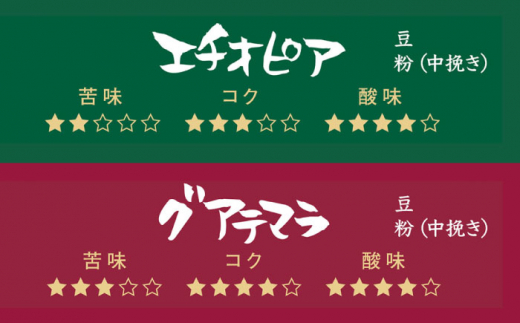 エチオピア

豆
粉（中挽き）

苦味
★★☆☆☆

コク
★★★☆☆

酸味
★★★★☆

グアテマラ

豆
粉（中挽き）

苦味
★★★☆☆

コク
★★★★☆

酸味
★★★★☆